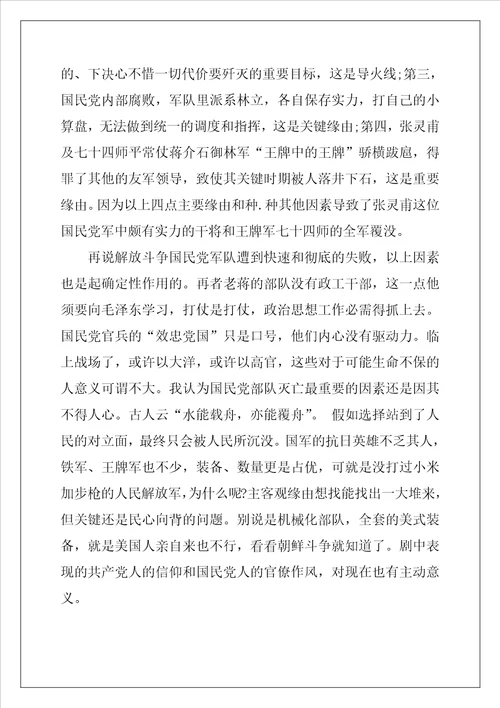 的、下决心不惜一切代价要歼灭的重要目标，这是导火线;第三，国民党内部腐败，军队里派系林立，各自保存实力，打自己的小算盘，无法做到统一的调度和指挥，这是关键缘由;第四，张灵甫及七十四师平常仗蒋介石御林军“王牌中的王牌”骄横跋扈，得罪了其他的友军领导，致使其关键时期被人落井下石，这是重要缘由。因为以上四点主要缘由和种.种其他因素导致了张灵甫这位国民党军中颇有实力的干将和王牌军七十四师的全军覆没。

再说解放斗争国民党军队遭到快速和彻底的失败，以上因素也是起确定性作用的。再者老蒋的部队没有政工干部，这一点他须要向毛泽东学习，打仗是打仗，政治思想工作必需得抓上去。国民党官兵的“效忠党国”只是口号，他们内心没有驱动力。临上战场了，或许以大洋，或许以高官，这些对于可能生命不保的人意义可谓不大。我认为国民党部队灭亡最重要的因素还是因其不得人心。古人云“水能载舟，亦能覆舟”。 假如选择站到了人民的对立面，最终只会被人民所沉没。国军的抗日英雄不乏其人，铁军、王牌军也不少，装备、数量更是占优，可就是没打过小米加步枪的人民解放军，为什么呢?主客观缘由想找能找出一大堆来，但关键还是民心向背的问题。别说是机械化部队，全套的美式装备，就是美国人亲自来也不行，看看朝鲜斗争就知道了。剧中表现的共产党人的信仰和国民党人的官僚作风，对现在也有主动意义。